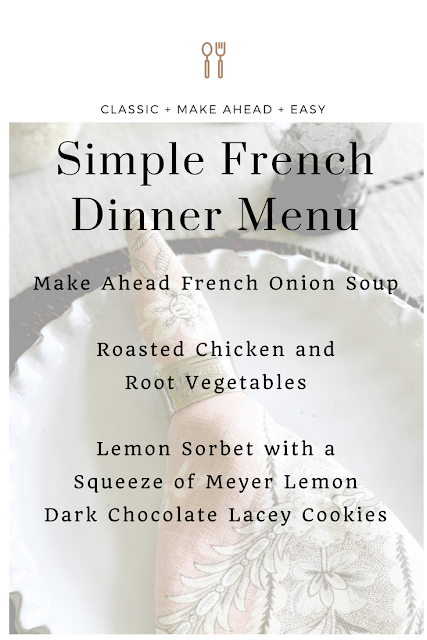 CLASSIC + MAKE AHEAD + EASY

Simple French Dinner Menu

Make Ahead French Onion Soup

Roasted Chicken and Root Vegetables

Lemon Sorbet with a Squeeze of Meyer Lemon

Dark Chocolate Lacey Cookies